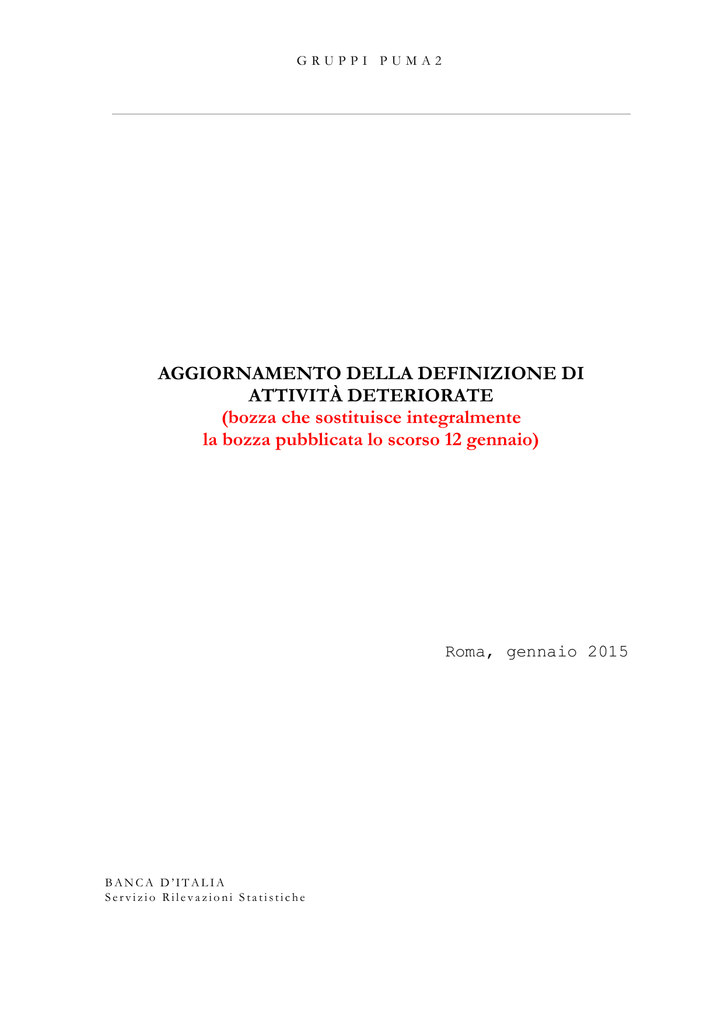 GRUPPI PUMA2

AGGIORNAMENTO DELLA DEFINIZIONE DI ATTIVITÀ DETERIORATE
(bozza che sostituisce integralmente la bozza pubblicata lo scorso 12 gennaio)

Roma, gennaio 2015

BANCA D'ITALIA
Servizio Rilevazioni Statistiche